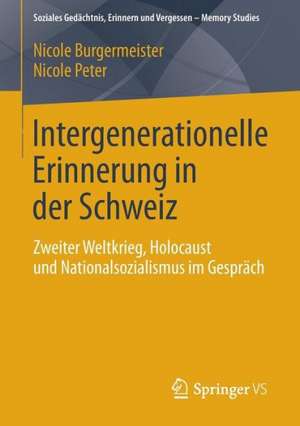 Soziales Gedächtnis, Erinnern und Vergessen – Memory Studies

Nicole Burgermeister
Nicole Peter

Intergenerationelle Erinnerung in der Schweiz

Zweiter Weltkrieg, Holocaust und Nationalsozialismus im Gespräch

Springer VS